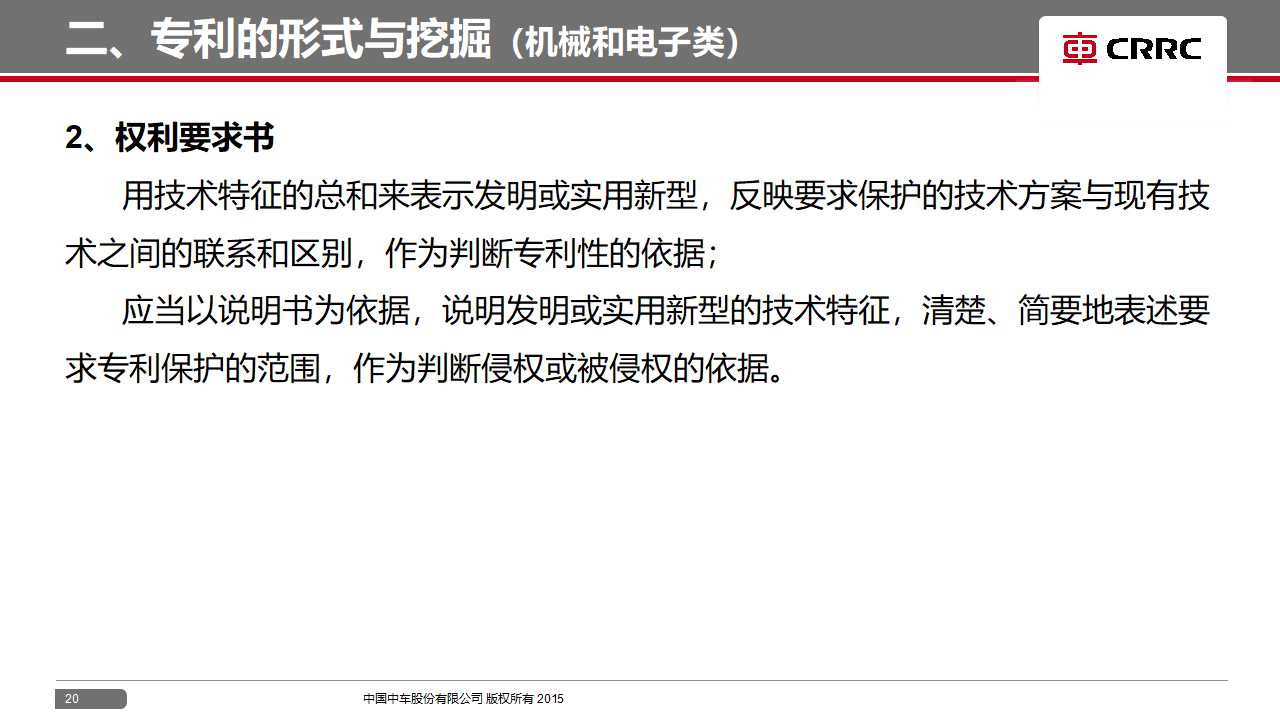 二、专利的形式与挖掘（机械和电子类）

CRRC

2、权利要求书

用技术特征的总和来表示发明或实用新型，反映要求保护的技术方案与现有技术之间的联系和区别，作为判断专利性的依据；

应当以说明书为依据，说明发明或实用新型的技术特征，清楚、简要地表述要求专利保护的范围，作为判断侵权或被侵权的依据。

20

中国中车股份有限公司 版权所有 2015